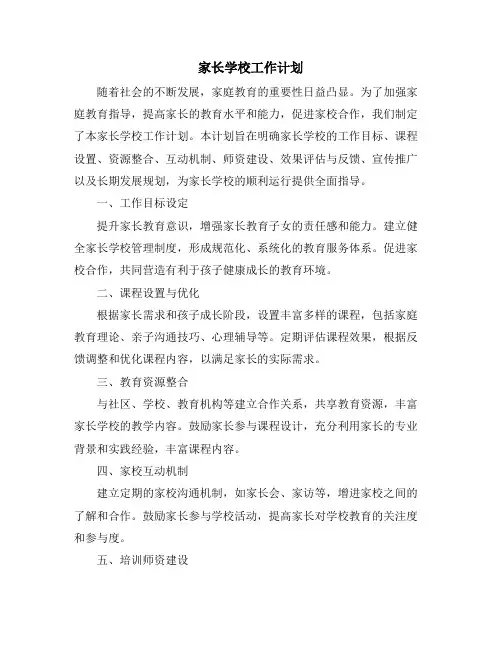 家长学校工作计划

随着社会的不断发展，家庭教育的重要性日益凸显。为了加强家庭教育指导，提高家长的教育水平和能力，促进家校合作，我们制定了本家长学校工作计划。本计划旨在明确家长学校的工作目标、课程设置、资源整合、互动机制、师资建设、效果评估与反馈、宣传推广以及长期发展规划，为家长学校的顺利运行提供全面指导。

一、工作目标设定

提升家长教育意识，增强家长教育子女的责任感和能力。建立健全家长学校管理制度，形成规范化、系统化的教育服务体系。促进家校合作，共同营造有利于孩子健康成长的教育环境。

二、课程设置与优化

根据家长需求和孩子成长阶段，设置丰富多样的课程，包括家庭教育理论、亲子沟通技巧、心理辅导等。定期评估课程效果，根据反馈调整和优化课程内容，以满足家长的实际需求。

三、教育资源整合

与社区、学校、教育机构等建立合作关系，共享教育资源，丰富家长学校的教学内容。鼓励家长参与课程设计，充分利用家长的专业背景和实践经验，丰富课程内容。

四、家校互动机制

建立定期的家校沟通机制，如家长会、家访等，增进家校之间的了解和合作。鼓励家长参与学校活动，提高家长对学校教育的关注度和参与度。

五、培训师资建设